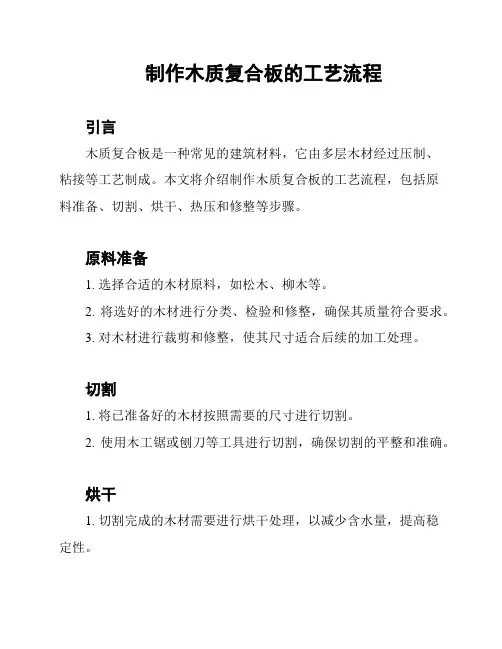 制作木质复合板的工艺流程

引言

木质复合板是一种常见的建筑材料，它由多层木材经过压制、粘接等工艺制成。本文将介绍制作木质复合板的工艺流程，包括原料准备、切割、烘干、热压和修整等步骤。

原料准备

1. 选择合适的木材原料，如松木、柳木等。

2. 将选好的木材进行分类、检验和修整，确保其质量符合要求。

3. 对木材进行裁剪和修整，使其尺寸适合后续的加工处理。

切割

1. 将已准备好的木材按照需要的尺寸进行切割。

2. 使用木工锯或刨刀等工具进行切割，确保切割的平整和准确。

烘干

1. 切割完成的木材需要进行烘干处理，以减少含水量，提高稳定性。